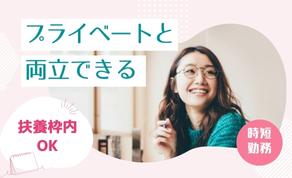 プライベートと
両立できる

扶養枠内
OK

時短
勤務